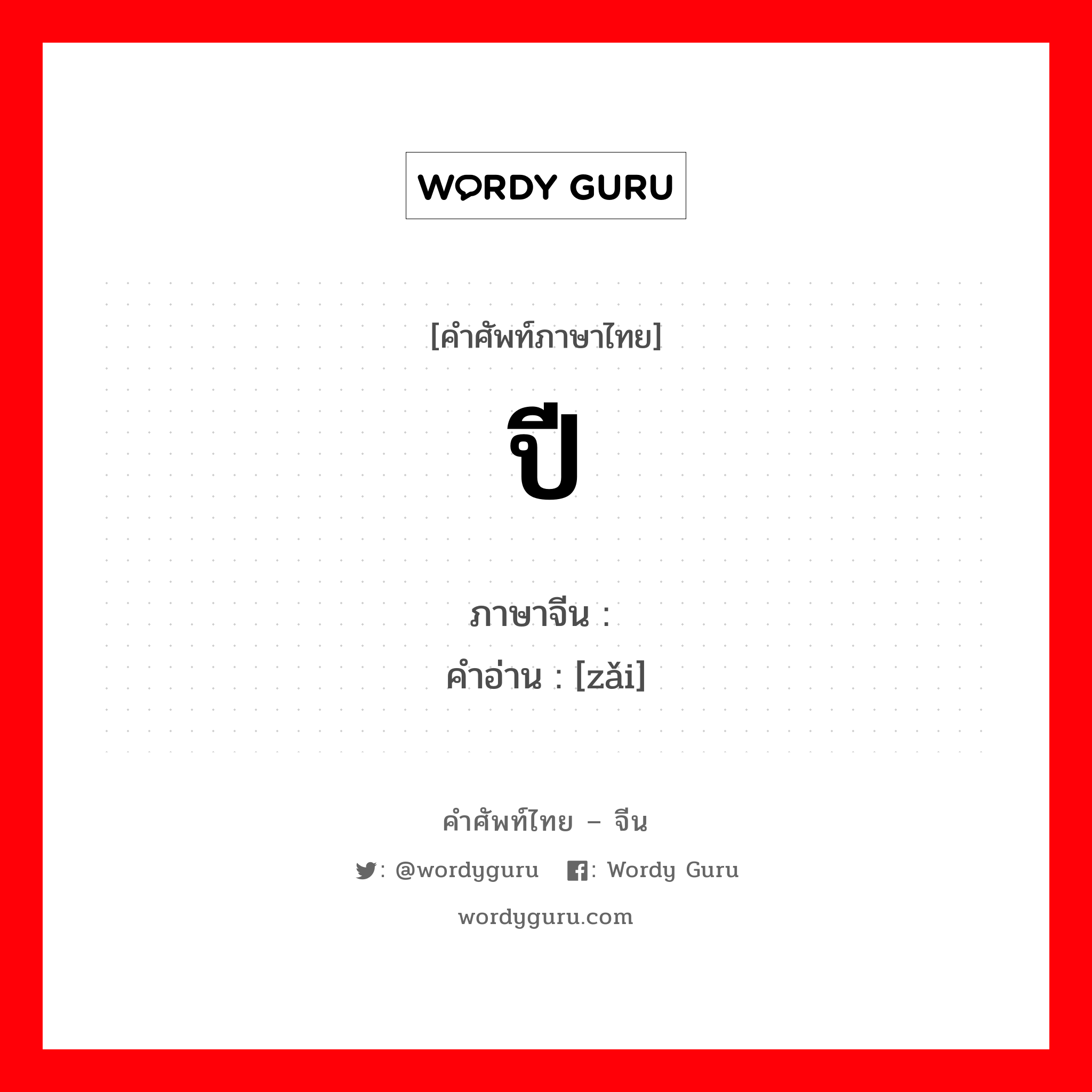 WORDY GURU

[คำศัพท์ภาษาไทย]

ปี

ภาษาจีน :
คำอ่าน : [zǎi]

คำศัพท์ไทย – จีน

: @wordyguru : Wordy Guru

wordyguru.com